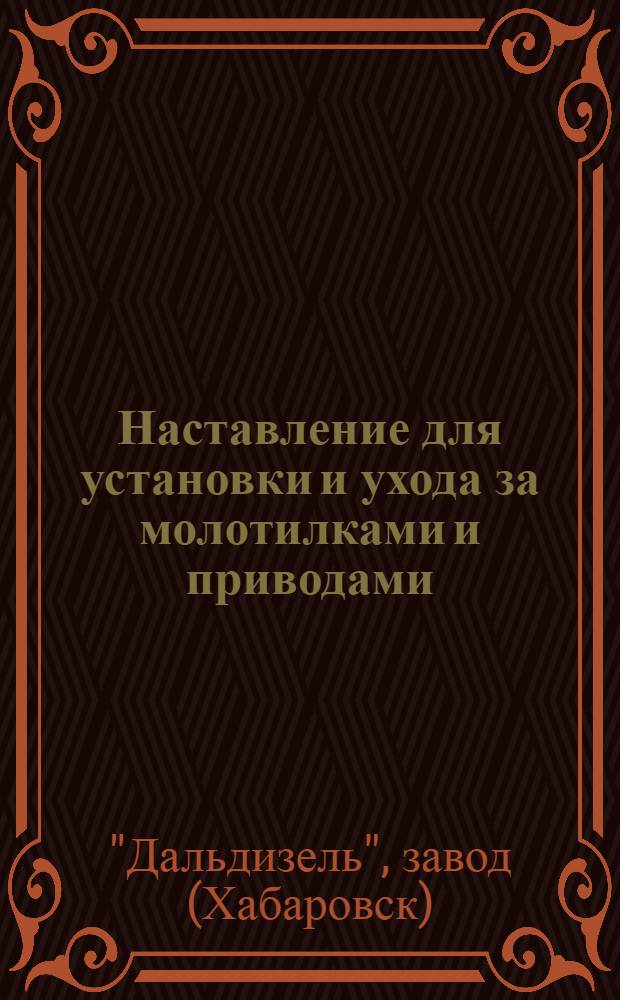 Наставление для установки и ухода за молотилками и приводами

"Дальдизель", завод (Хабаровск)